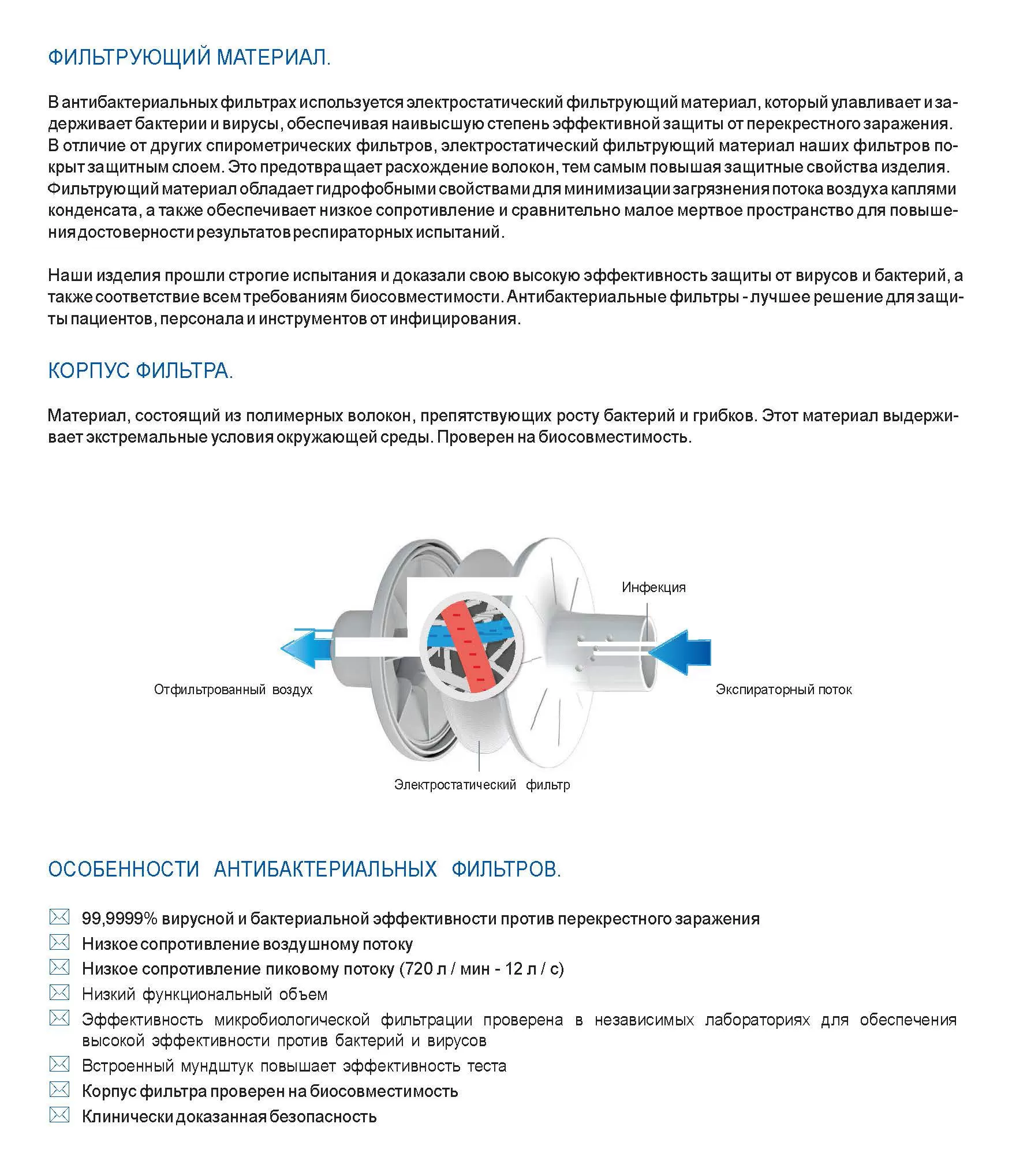 ФИЛЬТРУЮЩИЙ МАТЕРИАЛ.

В антибактериальных фильтрах используется электростатический фильтрующий материал, который улавливает и задерживает бактерии и вирусы, обеспечивая наивысшую степень эффективной защиты от перекрестного заражения. В отличие от других спирометрических фильтров, электростатический фильтрующий материал наших фильтров покрыт защитным слоем. Это предотвращает расхождение волокон, тем самым повышая защитные свойства изделия. Фильтрующий материал обладает гидрофобными свойствами для минимизации загрязнения потока воздуха каплями конденсата, а также обеспечивает низкое сопротивление и сравнительно малое мертвое пространство для повышения достоверности результатов респираторных испытаний.

Наши изделия прошли строгие испытания и доказали свою высокую эффективность защиты от вирусов и бактерий, а также соответствие всем требованиям биосовместимости. Антибактериальные фильтры - лучшее решение для защиты пациентов, персонала и инструментов от инфицирования.

КОРПУС ФИЛЬТРА.

Материал, состоящий из полимерных волокон, препятствующих росту бактерий и грибков. Этот материал выдерживает экстремальные условия окружающей среды. Проверен на биосовместимость.

Инфекция

Отфильтрованный воздух

Экспираторный поток

Электростатический фильтр

ОСОБЕННОСТИ АНТИБАКТЕРИАЛЬНЫХ ФИЛЬТРОВ.

99,9999% вирусной и бактериальной эффективности против перекрестного заражения
Низкое сопротивление воздушному потоку
Низкое сопротивление пиковому потоку (720 л / мин - 12 л / с)
Низкий функциональный объем
Эффективность микробиологической фильтрации проверена в независимых лабораториях для обеспечения высокой эффективности против бактерий и вирусов
Встроенный мундштук повышает эффективность теста
Корпус фильтра проверен на биосовместимость
Клинически доказанная безопасность